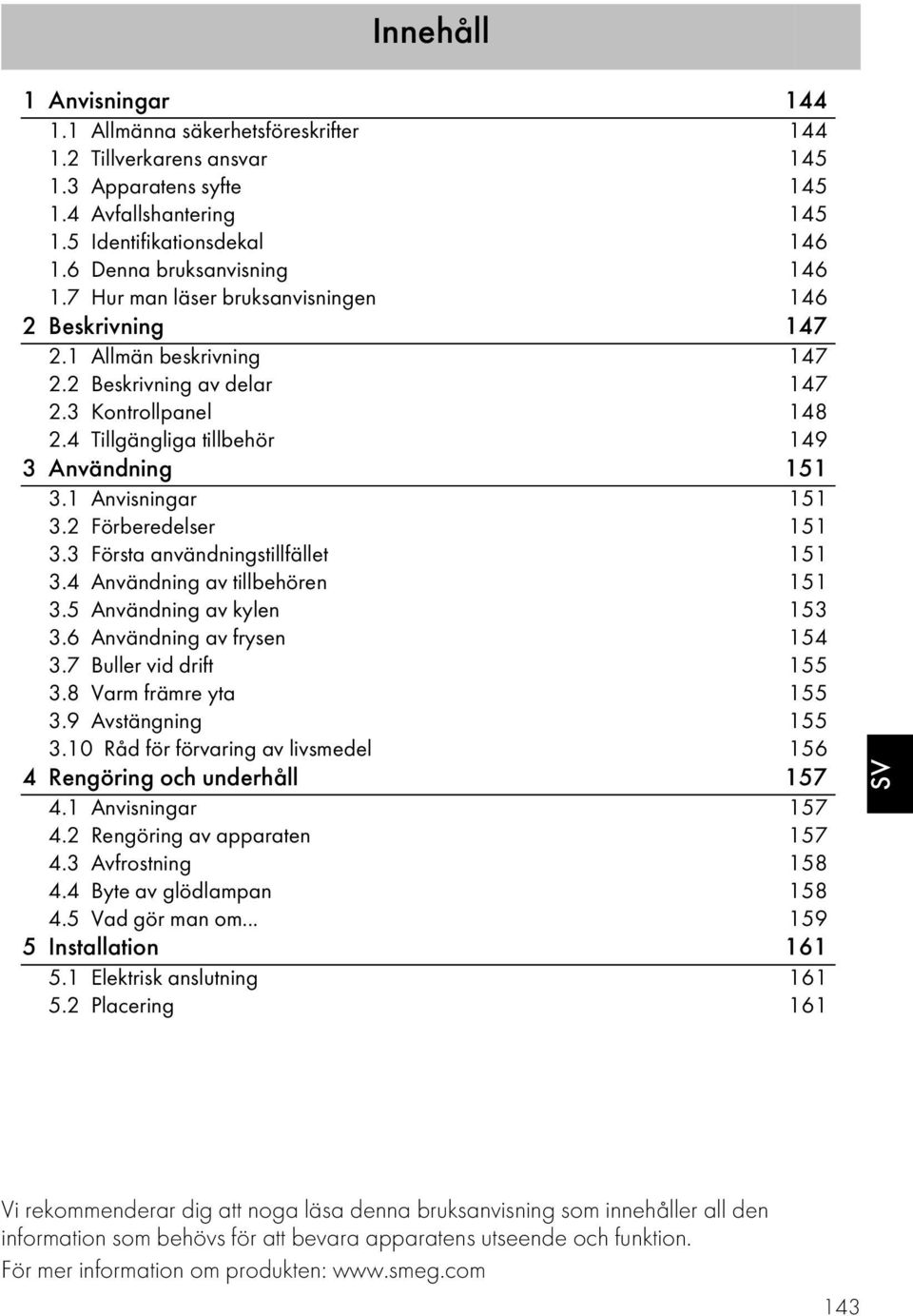 Innehåll

1 Anvisningar 144
1.1 Allmänna säkerhetsföreskrifter 144
1.2 Tillverkarens ansvar 145
1.3 Apparatens syfte 145
1.4 Avfallshantering 145
1.5 Identifikationsdekal 146
1.6 Denna bruksanvisning 146
1.7 Hur man läser bruksanvisningen 146
2 Beskrivning 147
2.1 Allmän beskrivning 147
2.2 Beskrivning av delar 147
2.3 Kontrollpanel 148
2.4 Tillgängliga tillbehör 149
3 Användning 151
3.1 Anvisningar 151
3.2 Förberedelser 151
3.3 Första användningstillfället 151
3.4 Användning av tillbehören 151
3.5 Användning av kylen 153
3.6 Användning av frysen 154
3.7 Buller vid drift 155
3.8 Varm främre yta 155
3.9 Avstängning 155
3.10 Råd för förvaring av livsmedel 156
4 Rengöring och underhåll 157
4.1 Anvisningar 157
4.2 Rengöring av apparaten 157
4.3 Avfrostning 158
4.4 Byte av glödlampan 158
4.5 Vad gör man om... 159
5 Installation 161
5.1 Elektrisk anslutning 161
5.2 Placering 161

SV

Vi rekommenderar dig att noga läsa denna bruksanvisning som innehåller all den information som behövs för att bevara apparatens utseende och funktion.
För mer information om produkten: www.smeg.com

143